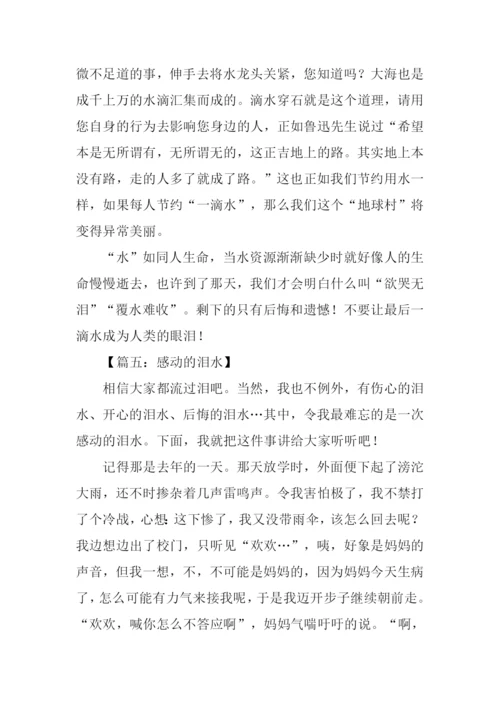 微不足道的事，伸手去将水龙头关紧，您知道吗？大海也是成千上万的水滴汇集而成的。滴水穿石就是这个道理，请用您自身的行为去影响您身边的人，正如鲁迅先生说过“希望本是无所谓有，无所谓无的，这正吉地上的路。其实地上本没有路，走的人多了就成了路。”这也正如我们节约用水一样，如果每人节约“一滴水”，那么我们这个“地球村”将变得异常美丽。

“水”如同人生命，当水资源渐渐缺少时就好像人的生命慢慢逝去，也许到了那天，我们才会明白什么叫“欲哭无泪”“覆水难收”。剩下的只有后悔和遗憾！不要让最后一滴水成为人类的眼泪！

【篇五：感动的泪水】

相信大家都流过泪吧。当然，我也不例外，有伤心的泪水、开心的泪水、后悔的泪水…其中，令我最难忘的是一次感动的泪水。下面，我就把这件事讲给大家听听吧！

记得那是去年的一天。那天放学时，外面便下起了滂沱大雨，还不时掺杂着几声雷鸣声。令我害怕极了，我不禁打了个冷战，心想：这下惨了，我又没带雨伞，该怎么回去呢？我边想边出了校门，只听见“欢欢…”，咦，好象是妈妈的声音，但我一想，不，不可能是妈妈的，因为妈妈今天生病了，怎么可能有力气来接我呢，于是我迈开步子继续朝前走。“欢欢，喊你怎么不答应啊”，妈妈气喘吁吁的说。“啊，